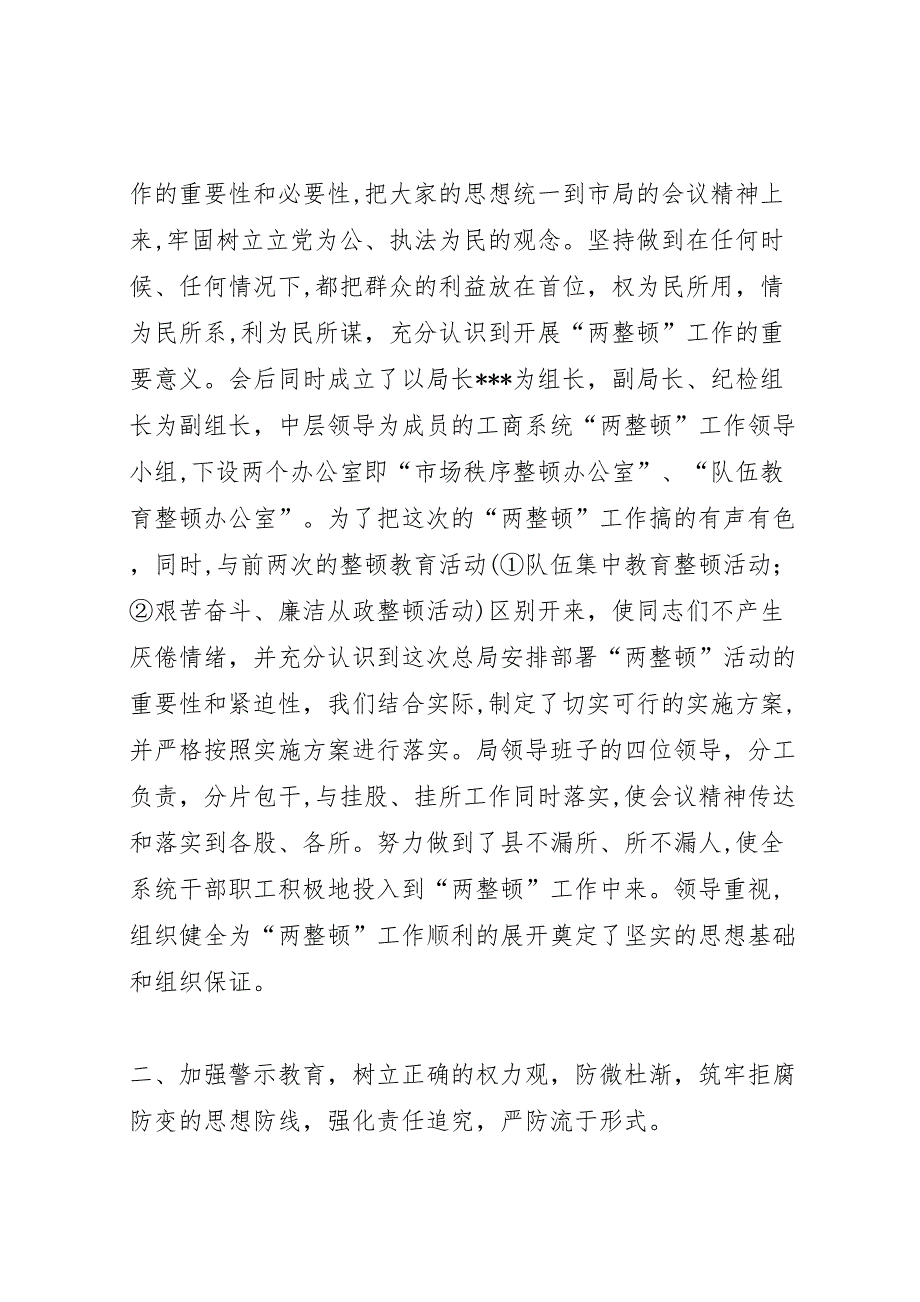 作的重要性和必要性,把大家的思想统一到市局的会议精神上来,牢固树立立党为公、执法为民的观念。坚持做到在任何时候、任何情况下,都把群众的利益放在首位，权为民所用，情为民所系,利为民所谋，充分认识到开展“两整顿”工作的重要意义。会后同时成立了以局长***为组长，副局长、纪检组长为副组长，中层领导为成员的工商系统“两整顿”工作领导小组,下设两个办公室即“市场秩序整顿办公室”、“队伍教育整顿办公室”。为了把这次的“两整顿”工作搞的有声有色，同时,与前两次的整顿教育活动(①队伍集中教育整顿活动;②艰苦奋斗、廉洁从政整顿活动)区别开来，使同志们不产生厌倦情绪，并充分认识到这次总局安排部署“两整顿”活动的重要性和紧迫性，我们结合实际,制定了切实可行的实施方案,并严格按照实施方案进行落实。局领导班子的四位领导，分工负责，分片包干,与挂股、挂所工作同时落实,使会议精神传达和落实到各股、各所。努力做到了县不漏所、所不漏人,使全系统干部职工积极地投入到“两整顿”工作中来。领导重视，组织健全为“两整顿”工作顺利的展开奠定了坚实的思想基础和组织保证。

二、加强警示教育，树立正确的权力观，防微杜渐，筑牢拒腐防变的思想防线，强化责任追究，严防流于形式。